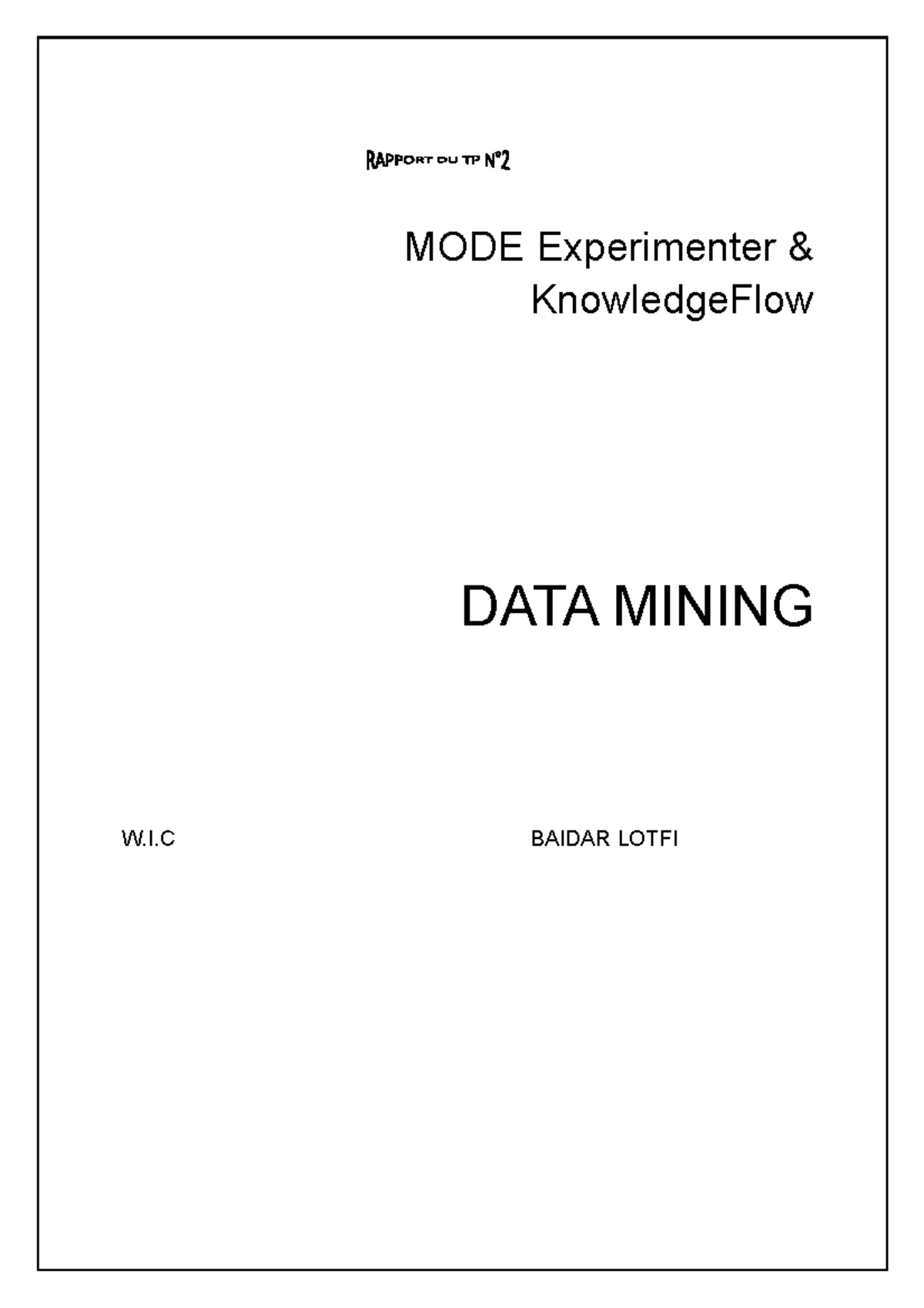 RAPPORT DU TP N°2

MODE Experimenter & KnowledgeFlow

DATA MINING

W.I.C

BAIDAR LOTFI